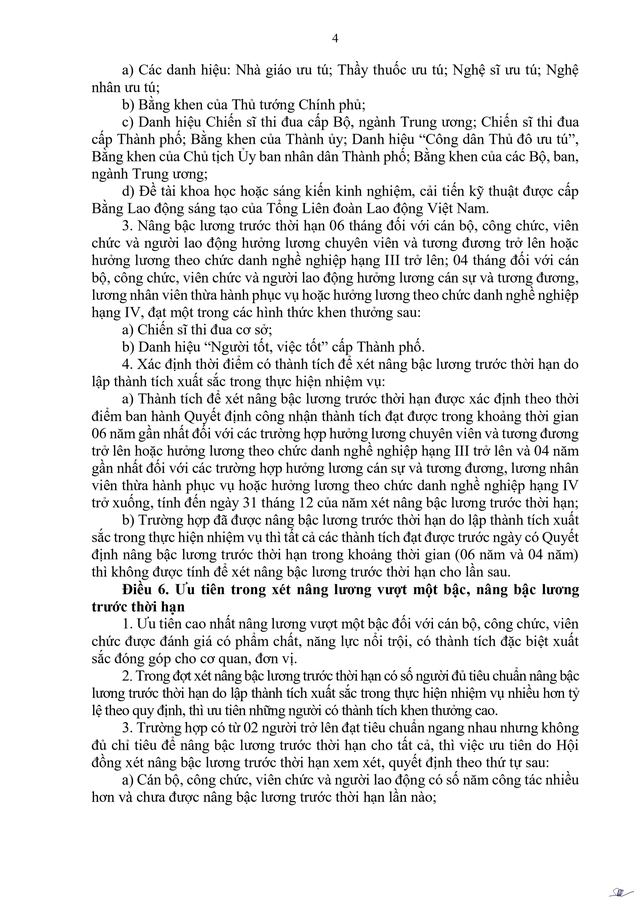 4

a) Các danh hiệu: Nhà giáo ưu tú; Thầy thuốc ưu tú; Nghệ sĩ ưu tú; Nghệ nhân ưu tú;

b) Bằng khen của Thủ tướng Chính phủ;

c) Danh hiệu Chiến sĩ thi đua cấp Bộ, ngành Trung ương; Chiến sĩ thi đua cấp Thành phố; Bằng khen của Thành ủy; Danh hiệu "Công dân Thủ đô ưu tú", Bằng khen của Chủ tịch Ủy ban nhân dân Thành phố; Bằng khen của các Bộ, ban, ngành Trung ương;

d) Đề tài khoa học hoặc sáng kiến kinh nghiệm, cải tiến kỹ thuật được cấp Bằng Lao động sáng tạo của Tổng Liên đoàn Lao động Việt Nam.

3. Nâng bậc lương trước thời hạn 06 tháng đối với cán bộ, công chức, viên chức và người lao động hưởng lương chuyên viên và tương đương trở lên hoặc hưởng lương theo chức danh nghề nghiệp hạng III trở lên; 04 tháng đối với cán bộ, công chức, viên chức và người lao động hưởng lương cán sự và tương đương, lương nhân viên thừa hành phục vụ hoặc hưởng lương theo chức danh nghề nghiệp hạng IV, đạt một trong các hình thức khen thưởng sau:

a) Chiến sĩ thi đua cơ sở;

b) Danh hiệu "Người tốt, việc tốt" cấp Thành phố.

4. Xác định thời điểm có thành tích để xét nâng bậc lương trước thời hạn do lập thành tích xuất sắc trong thực hiện nhiệm vụ:

a) Thành tích để xét nâng bậc lương trước thời hạn được xác định theo thời điểm ban hành Quyết định công nhận thành tích đạt được trong khoảng thời gian 06 năm gần nhất đối với các trường hợp hưởng lương chuyên viên và tương đương trở lên hoặc hưởng lương theo chức danh nghề nghiệp hạng III trở lên và 04 năm gần nhất đối với các trường hợp hưởng lương cán sự và tương đương, lương nhân viên thừa hành phục vụ hoặc hưởng lương theo chức danh nghề nghiệp hạng IV trở xuống, tính đến ngày 31 tháng 12 của năm xét nâng bậc lương trước thời hạn;

b) Trường hợp đã được nâng bậc lương trước thời hạn do lập thành tích xuất sắc trong thực hiện nhiệm vụ thì tất cả các thành tích đạt được trước ngày có Quyết định nâng bậc lương trước thời hạn trong khoảng thời gian (06 năm và 04 năm) thì không được tính để xét nâng bậc lương trước thời hạn cho lần sau.

Điều 6. Ưu tiên trong xét nâng lương vượt một bậc, nâng bậc lương trước thời hạn

1. Ưu tiên cao nhất nâng lương vượt một bậc đối với cán bộ, công chức, viên chức được đánh giá có phẩm chất, năng lực nổi trội, có thành tích đặc biệt xuất sắc đóng góp cho cơ quan, đơn vị.

2. Trong đợt xét nâng bậc lương trước thời hạn có số người đủ tiêu chuẩn nâng bậc lương trước thời hạn do lập thành tích xuất sắc trong thực hiện nhiệm vụ nhiều hơn tỷ lệ theo quy định, thì ưu tiên những người có thành tích khen thưởng cao.

3. Trường hợp có từ 02 người trở lên đạt tiêu chuẩn ngang nhau nhưng không đủ chỉ tiêu để nâng bậc lương trước thời hạn cho tất cả, thì việc ưu tiên do Hội đồng xét nâng bậc lương trước thời hạn xem xét, quyết định theo thứ tự sau:

a) Cán bộ, công chức, viên chức và người lao động có số năm công tác nhiều hơn và chưa được nâng bậc lương trước thời hạn lần nào;